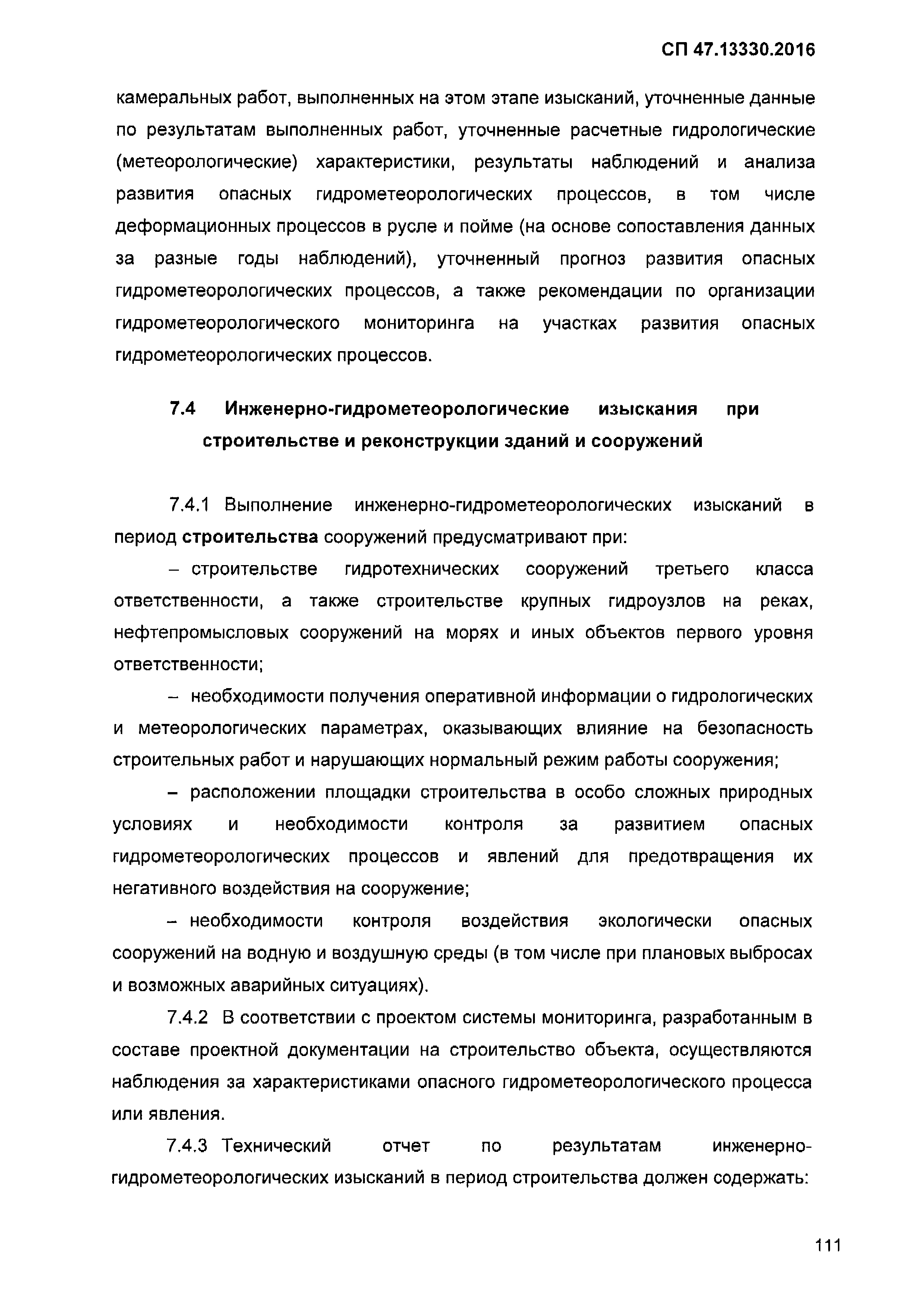 СП 47.13330.2016

камеральных работ, выполненных на этом этапе изысканий, уточненные данные по результатам выполненных работ, уточненные расчетные гидрологические (метеорологические) характеристики, результаты наблюдений и анализа развития опасных гидрометеорологических процессов, в том числе деформационных процессов в русле и пойме (на основе сопоставления данных за разные годы наблюдений), уточненный прогноз развития опасных гидрометеорологических процессов, а также рекомендации по организации гидрометеорологического мониторинга на участках развития опасных гидрометеорологических процессов.

7.4 Инженерно-гидрометеорологические изыскания при строительстве и реконструкции зданий и сооружений

7.4.1 Выполнение инженерно-гидрометеорологических изысканий в период строительства сооружений предусматривают при:

– строительстве гидротехнических сооружений третьего класса ответственности, а также строительстве крупных гидроузлов на реках, нефтепромысловых сооружений на морях и иных объектов первого уровня ответственности;

– необходимости получения оперативной информации о гидрологических и метеорологических параметрах, оказывающих влияние на безопасность строительных работ и нарушающих нормальный режим работы сооружения;

– расположении площадки строительства в особо сложных природных условиях и необходимости контроля за развитием опасных гидрометеорологических процессов и явлений для предотвращения их негативного воздействия на сооружение;

– необходимости контроля воздействия экологически опасных сооружений на водную и воздушную среды (в том числе при плановых выбросах и возможных аварийных ситуациях).

7.4.2 В соответствии с проектом системы мониторинга, разработанным в составе проектной документации на строительство объекта, осуществляются наблюдения за характеристиками опасного гидрометеорологического процесса или явления.

7.4.3 Технический отчет по результатам инженерно-гидрометеорологических изысканий в период строительства должен содержать:

111